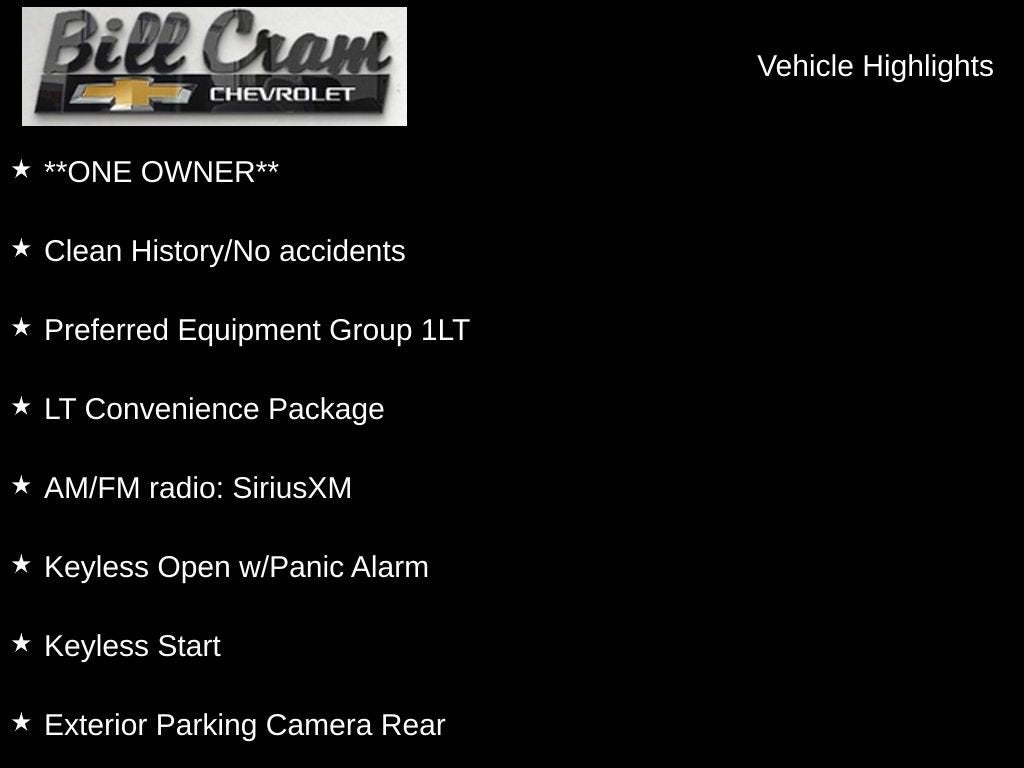 Bill Cram
CHEVROLET

Vehicle Highlights

★ **ONE OWNER**

★ Clean History/No accidents

★ Preferred Equipment Group 1LT

★ LT Convenience Package

★ AM/FM radio: SiriusXM

★ Keyless Open w/Panic Alarm

★ Keyless Start

★ Exterior Parking Camera Rear